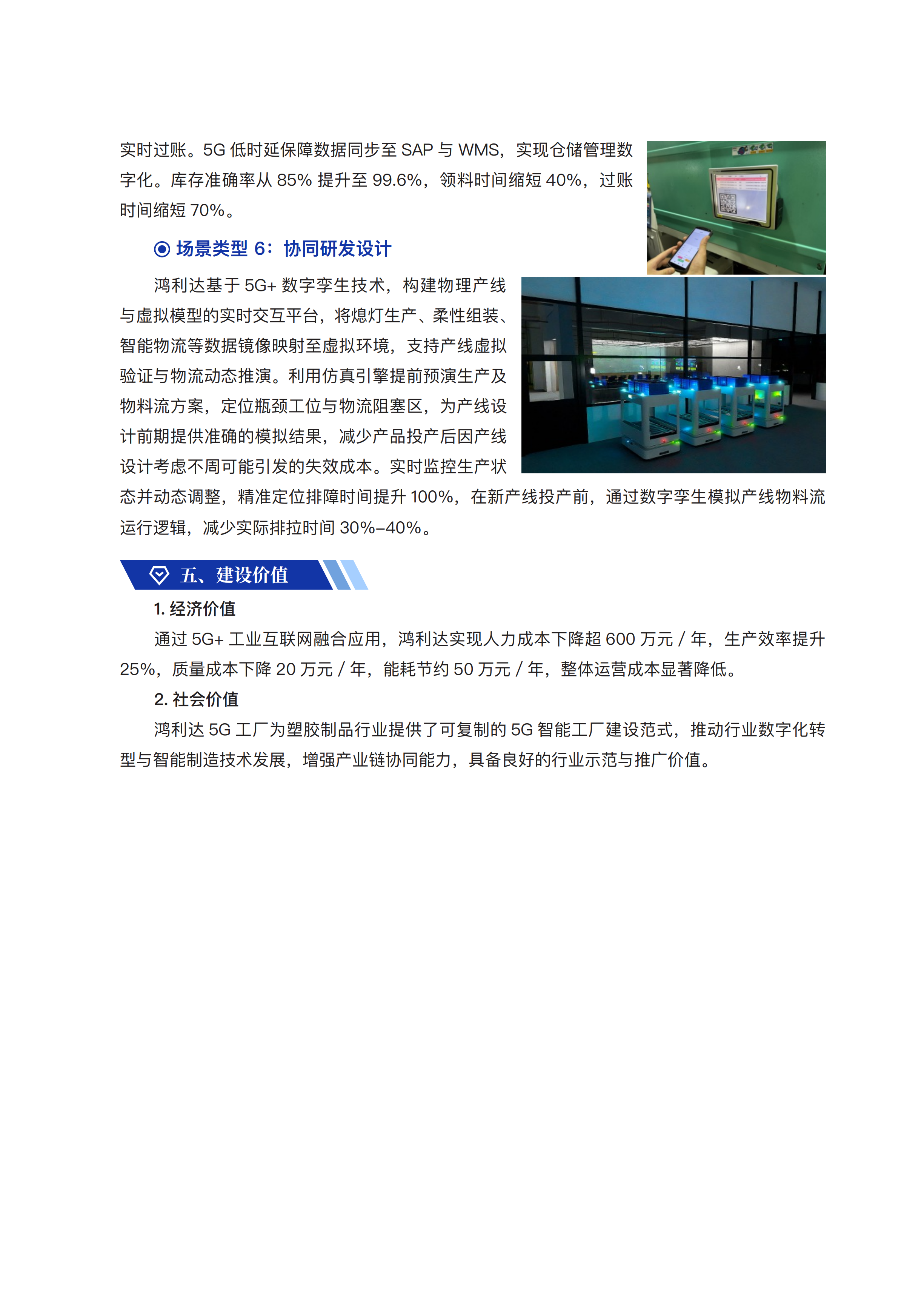 实时过账。5G 低时延保障数据同步至 SAP 与 WMS，实现仓储管理数字化。库存准确率从 85% 提升至 99.6%，领料时间缩短 40%，过账时间缩短 70%。

◉ 场景类型 6：协同研发设计

鸿利达基于 5G+ 数字孪生技术，构建物理产线与虚拟模型的实时交互平台，将熄灯生产、柔性组装、智能物流等数据镜像映射至虚拟环境，支持产线虚拟验证与物流动态推演。利用仿真引擎提前预演生产及物料流方案，定位瓶颈工位与物流阻塞区，为产线设计前期提供准确的模拟结果，减少产品投产后因产线设计考虑不周可能引发的失效成本。实时监控生产状态并动态调整，精准定位排障时间提升 100%，在新产线投产前，通过数字孪生模拟产线物料流运行逻辑，减少实际排拉时间 30%–40%。

五、建设价值

1. 经济价值

通过 5G+ 工业互联网融合应用，鸿利达实现人力成本下降超 600 万元 / 年，生产效率提升 25%，质量成本下降 20 万元 / 年，能耗节约 50 万元 / 年，整体运营成本显著降低。

2. 社会价值

鸿利达 5G 工厂为塑胶制品行业提供了可复制的 5G 智能工厂建设范式，推动行业数字化转型与智能制造技术发展，增强产业链协同能力，具备良好的行业示范与推广价值。